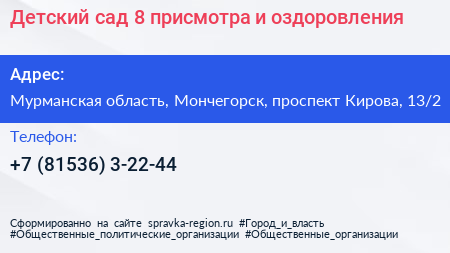 Детский сад 8 присмотра и оздоровления

Адрес:

Мурманская область, Мончегорск, проспект Кирова, 13/2

Телефон:

+7 (81536) 3-22-44

Сформированно на сайте spravka-region.ru #Город_и_власть #Общественные_политические_организации #Общественные_организации